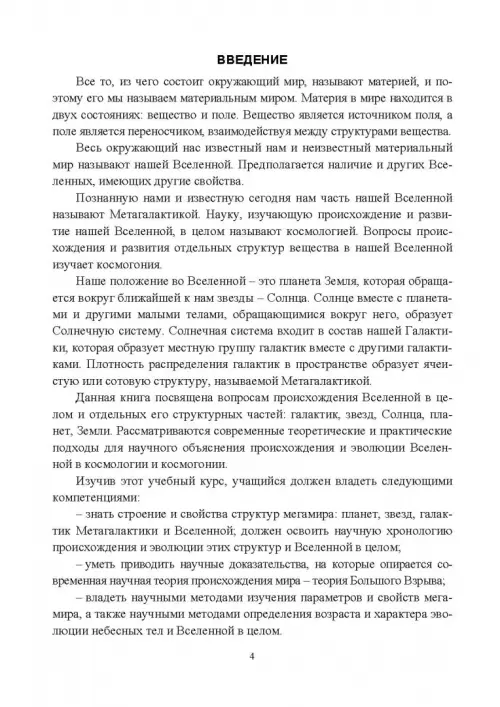 ВВЕДЕНИЕ

Все то, из чего состоит окружающий мир, называют материей, и поэтому его мы называем материальным миром. Материя в мире находится в двух состояниях: вещество и поле. Вещество является источником поля, а поле является переносчиком, взаимодействуя между структурами вещества.

Весь окружающий нас известный нам и неизвестный материальный мир называют нашей Вселенной. Предполагается наличие и других Вселенных, имеющих другие свойства.

Познанную нами и известную сегодня нам часть нашей Вселенной называют Метагалактикой. Науку, изучающую происхождение и развитие нашей Вселенной, в целом называют космологией. Вопросы происхождения и развития отдельных структур вещества в нашей Вселенной изучает космогония.

Наше положение во Вселенной – это планета Земля, которая обращается вокруг ближайшей к нам звезды – Солнца. Солнце вместе с планетами и другими малыми телами, обращающимися вокруг него, образует Солнечную систему. Солнечная система входит в состав нашей Галактики, которая образует местную группу галактик вместе с другими галактиками. Плотность распределения галактик в пространстве образует ячеистую или сотовую структуру, называемой Метагалактикой.

Данная книга посвящена вопросам происхождения Вселенной в целом и отдельных его структурных частей: галактик, звезд, Солнца, планет, Земли. Рассматриваются современные теоретические и практические подходы для научного объяснения происхождения и эволюции Вселенной в космологии и космогонии.

Изучив этот учебный курс, учащийся должен владеть следующими компетенциями:

– знать строение и свойства структур мегамира: планет, звезд, галактик Метагалактики и Вселенной; должен освоить научную хронологию происхождения и эволюции этих структур и Вселенной в целом;

– уметь приводить научные доказательства, на которые опирается современная научная теория происхождения мира – теория Большого Взрыва;

– владеть научными методами изучения параметров и свойств мегамира, а также научными методами определения возраста и характера эволюции небесных тел и Вселенной в целом.

4